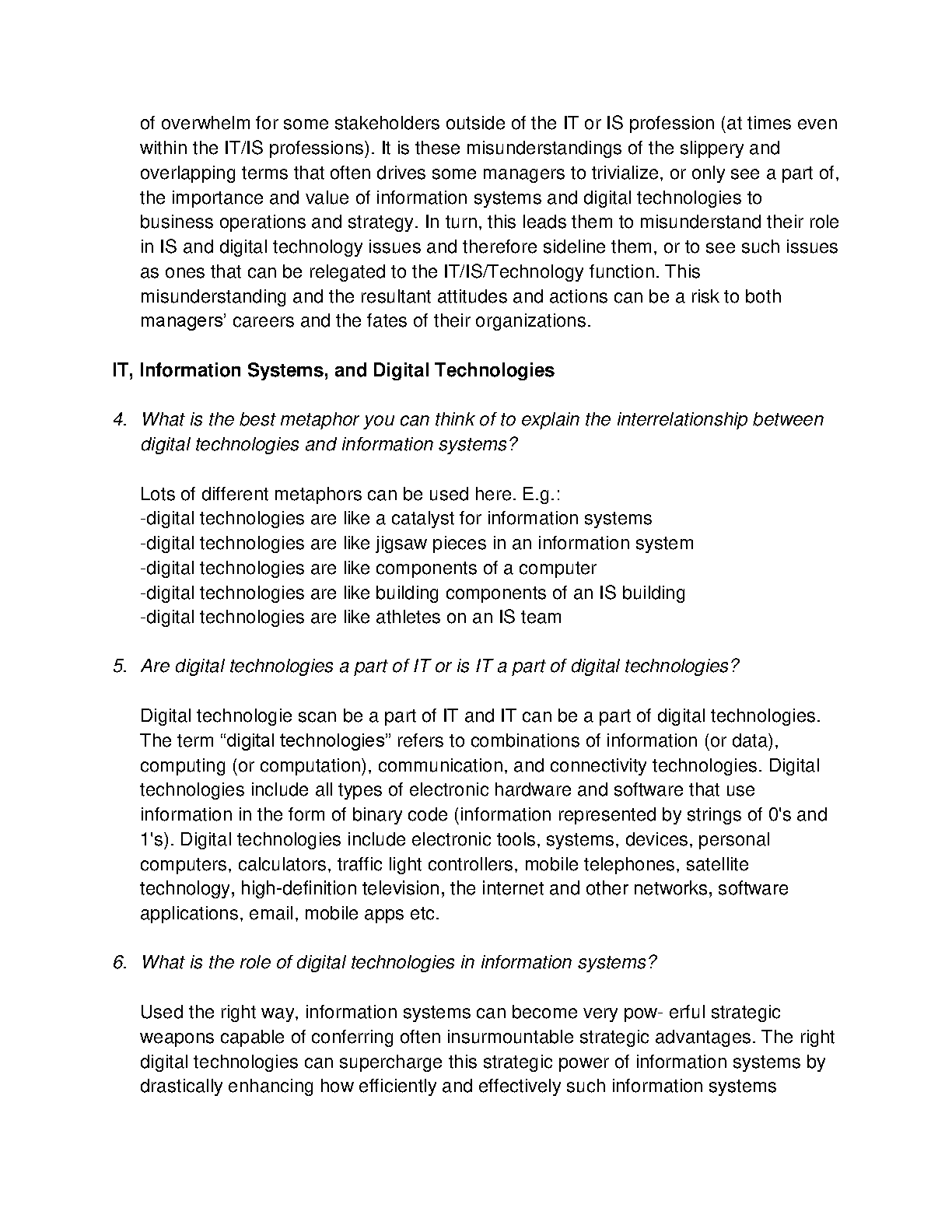 of overwhelm for some stakeholders outside of the IT or IS profession (at times even within the IT/IS professions). It is these misunderstandings of the slippery and overlapping terms that often drives some managers to trivialize, or only see a part of, the importance and value of information systems and digital technologies to business operations and strategy. In turn, this leads them to misunderstand their role in IS and digital technology issues and therefore sideline them, or to see such issues as ones that can be relegated to the IT/IS/Technology function. This misunderstanding and the resultant attitudes and actions can be a risk to both managers' careers and the fates of their organizations.

IT, Information Systems, and Digital Technologies

4. What is the best metaphor you can think of to explain the interrelationship between digital technologies and information systems?

Lots of different metaphors can be used here. E.g.:
-digital technologies are like a catalyst for information systems
-digital technologies are like jigsaw pieces in an information system
-digital technologies are like components of a computer
-digital technologies are like building components of an IS building
-digital technologies are like athletes on an IS team

5. Are digital technologies a part of IT or is IT a part of digital technologies?

Digital technologie scan be a part of IT and IT can be a part of digital technologies. The term "digital technologies" refers to combinations of information (or data), computing (or computation), communication, and connectivity technologies. Digital technologies include all types of electronic hardware and software that use information in the form of binary code (information represented by strings of 0's and 1's). Digital technologies include electronic tools, systems, devices, personal computers, calculators, traffic light controllers, mobile telephones, satellite technology, high-definition television, the internet and other networks, software applications, email, mobile apps etc.

6. What is the role of digital technologies in information systems?

Used the right way, information systems can become very pow- erful strategic weapons capable of conferring often insurmountable strategic advantages. The right digital technologies can supercharge this strategic power of information systems by drastically enhancing how efficiently and effectively such information systems